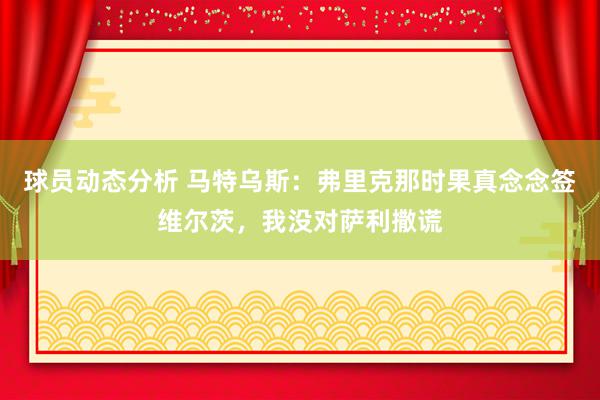 球员动态分析 马特乌斯：弗里克那时果真念念签维尔茨，我没对萨利撒谎